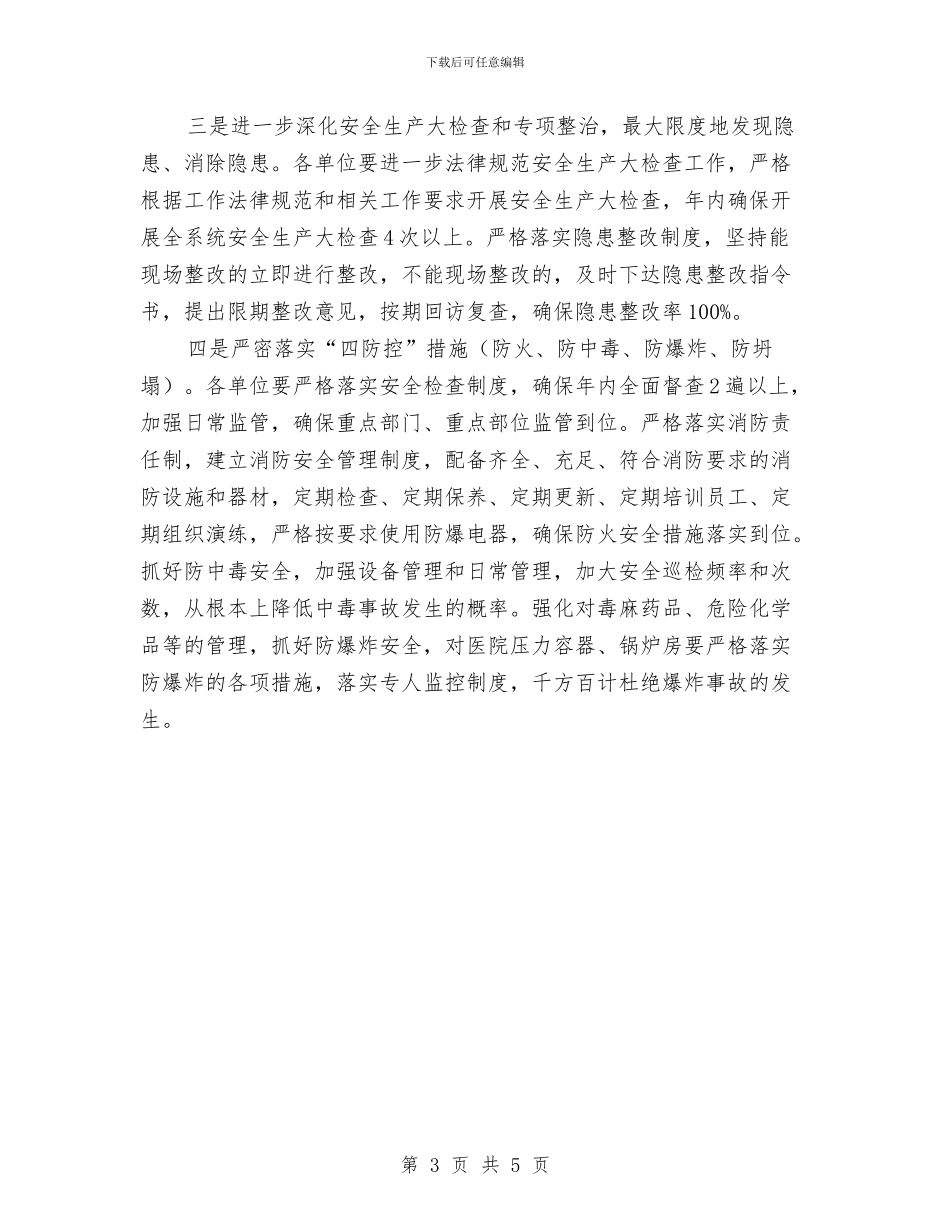 下载后可任意编辑

三是进一步深化安全生产大检查和专项整治，最大限度地发现隐患、消除隐患。各单位要进一步法律规范安全生产大检查工作，严格根据工作法律规范和相关工作要求开展安全生产大检查，年内确保开展全系统安全生产大检查4次以上。严格落实隐患整改制度，坚持能现场整改的立即进行整改，不能现场整改的，及时下达隐患整改指令书，提出限期整改意见，按期回访复查，确保隐患整改率100%。

四是严密落实“四防控”措施（防火、防中毒、防爆炸、防坍塌）。各单位要严格落实安全检查制度，确保年内全面督查2遍以上，加强日常监管，确保重点部门、重点部位监管到位。严格落实消防责任制，建立消防安全管理制度，配备齐全、充足、符合消防要求的消防设施和器材，定期检查、定期保养、定期更新、定期培训员工、定期组织演练，严格按要求使用防爆电器，确保防火安全措施落实到位。抓好防中毒安全，加强设备管理和日常管理，加大安全巡检频率和次数，从根本上降低中毒事故发生的概率。强化对毒麻药品、危险化学品等的管理，抓好防爆炸安全，对医院压力容器、锅炉房要严格落实防爆炸的各项措施，落实专人监控制度，千方百计杜绝爆炸事故的发生。

第 3 页 共 5 页